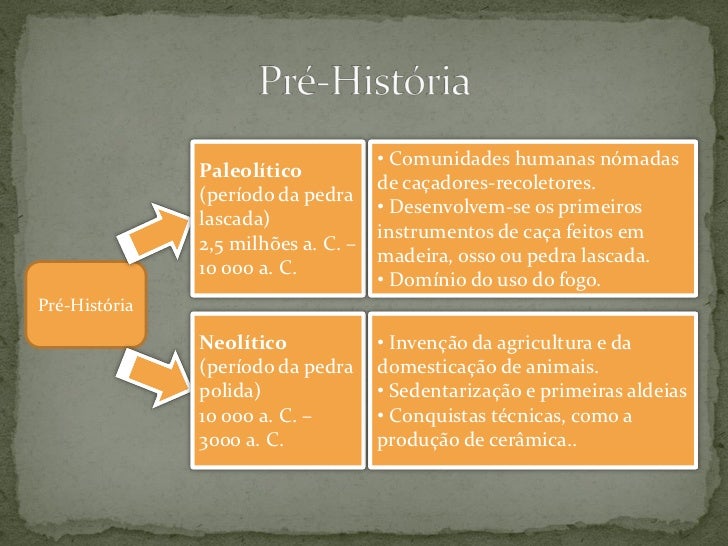 Pré-História

Pré-História

Paleolítico
(período da pedra lascada)
2,5 milhões a. C. – 10 000 a. C.

• Comunidades humanas nómadas de caçadores-recoletores.
• Desenvolvem-se os primeiros instrumentos de caça feitos em madeira, osso ou pedra lascada.
• Domínio do uso do fogo.

Neolítico
(período da pedra polida)
10 000 a. C. – 3000 a. C.

• Invenção da agricultura e da domesticação de animais.
• Sedentarização e primeiras aldeias
• Conquistas técnicas, como a produção de cerâmica..